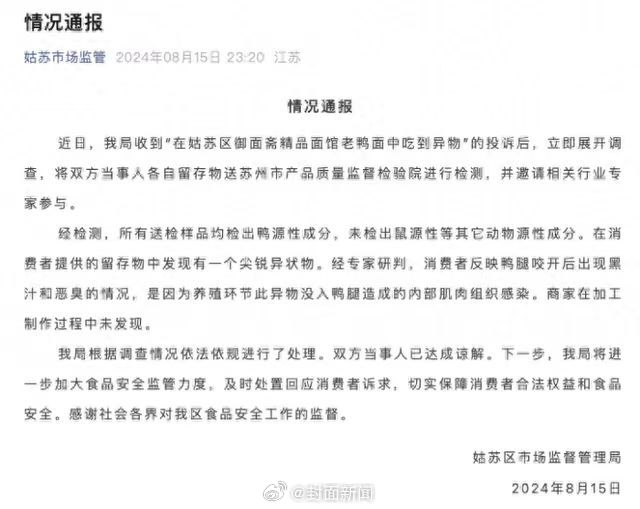 情况通报

姑苏市场监管 2024年08月15日 23:20 江苏

情况通报

近日，我局收到"在姑苏区御面斋精品面馆老鸭面中吃到异物"的投诉后，立即展开调查，将双方当事人各自留存物送苏州市产品质量监督检验院进行检测，并邀请相关行业专家参与。

经检测，所有送检样品均检出鸭源性成分，未检出鼠源性等其它动物源性成分。在消费者提供的留存物中发现有一个尖锐异状物。经专家研判，消费者反映鸭腿咬开后出现黑汁和恶臭的情况，是因为养殖环节此异物没入鸭腿造成的内部肌肉组织感染。商家在加工制作过程中未发现。

我局根据调查情况依法依规进行了处理。双方当事人已达成谅解。下一步，我局将进一步加大食品安全监管力度，及时处置回应消费者诉求，切实保障消费者合法权益和食品安全。感谢社会各界对我区食品安全工作的监督。

姑苏区市场监督管理局

2024年8月15日

@封面新闻